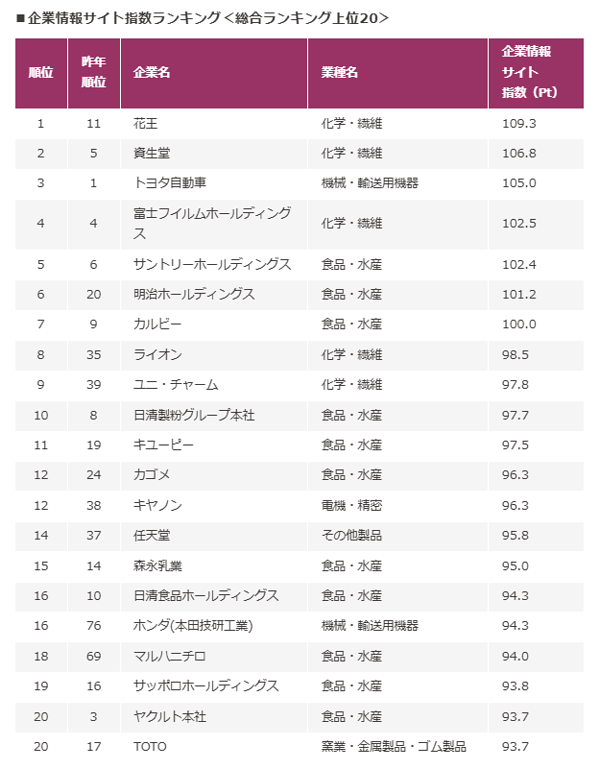 ■企業情報サイト指数ランキング＜総合ランキング上位20＞

| 順位 | 昨年順位 | 企業名 | 業種名 | 企業情報サイト指数（Pt） |
|---|---|---|---|---|
| 1 | 11 | 花王 | 化学・繊維 | 109.3 |
| 2 | 5 | 資生堂 | 化学・繊維 | 106.8 |
| 3 | 1 | トヨタ自動車 | 機械・輸送用機器 | 105.0 |
| 4 | 4 | 富士フイルムホールディングス | 化学・繊維 | 102.5 |
| 5 | 6 | サントリーホールディングス | 食品・水産 | 102.4 |
| 6 | 20 | 明治ホールディングス | 食品・水産 | 101.2 |
| 7 | 9 | カルビー | 食品・水産 | 100.0 |
| 8 | 35 | ライオン | 化学・繊維 | 98.5 |
| 9 | 39 | ユニ・チャーム | 化学・繊維 | 97.8 |
| 10 | 8 | 日清製粉グループ本社 | 食品・水産 | 97.7 |
| 11 | 19 | キユーピー | 食品・水産 | 97.5 |
| 12 | 24 | カゴメ | 食品・水産 | 96.3 |
| 12 | 38 | キヤノン | 電機・精密 | 96.3 |
| 14 | 37 | 任天堂 | その他製品 | 95.8 |
| 15 | 14 | 森永乳業 | 食品・水産 | 95.0 |
| 16 | 10 | 日清食品ホールディングス | 食品・水産 | 94.3 |
| 16 | 76 | ホンダ(本田技研工業) | 機械・輸送用機器 | 94.3 |
| 18 | 69 | マルハニチロ | 食品・水産 | 94.0 |
| 19 | 16 | サッポロホールディングス | 食品・水産 | 93.8 |
| 20 | 3 | ヤクルト本社 | 食品・水産 | 93.7 |
| 20 | 17 | TOTO | 窯業・金属製品・ゴム製品 | 93.7 |